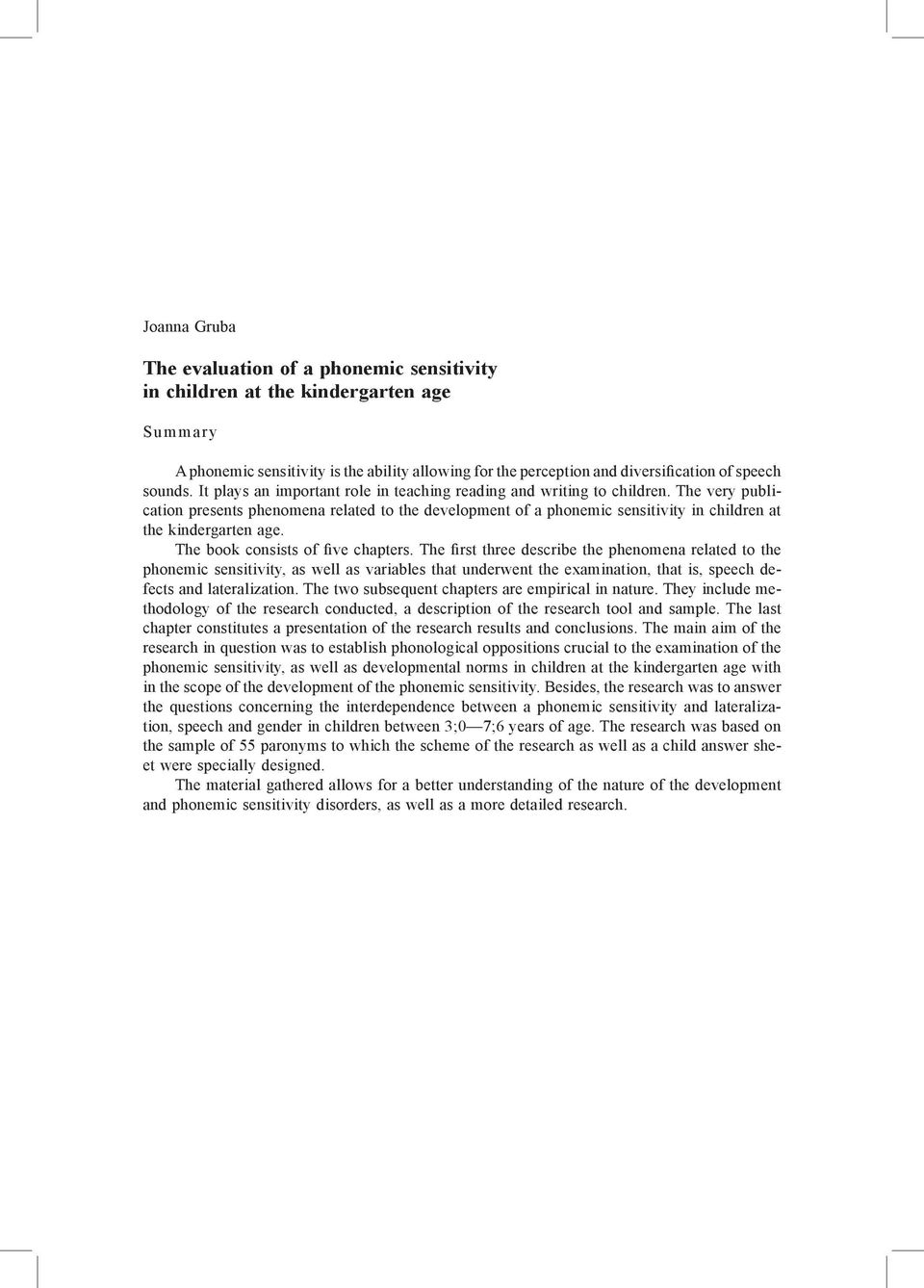 Joanna Gruba

The evaluation of a phonemic sensitivity in children at the kindergarten age

Summary

A phonemic sensitivity is the ability allowing for the perception and diversification of speech sounds. It plays an important role in teaching reading and writing to children. The very publication presents phenomena related to the development of a phonemic sensitivity in children at the kindergarten age.

The book consists of five chapters. The first three describe the phenomena related to the phonemic sensitivity, as well as variables that underwent the examination, that is, speech defects and lateralization. The two subsequent chapters are empirical in nature. They include methodology of the research conducted, a description of the research tool and sample. The last chapter constitutes a presentation of the research results and conclusions. The main aim of the research in question was to establish phonological oppositions crucial to the examination of the phonemic sensitivity, as well as developmental norms in children at the kindergarten age with in the scope of the development of the phonemic sensitivity. Besides, the research was to answer the questions concerning the interdependence between a phonemic sensitivity and lateralization, speech and gender in children between 3;0—7;6 years of age. The research was based on the sample of 55 paronyms to which the scheme of the research as well as a child answer sheet were specially designed.

The material gathered allows for a better understanding of the nature of the development and phonemic sensitivity disorders, as well as a more detailed research.